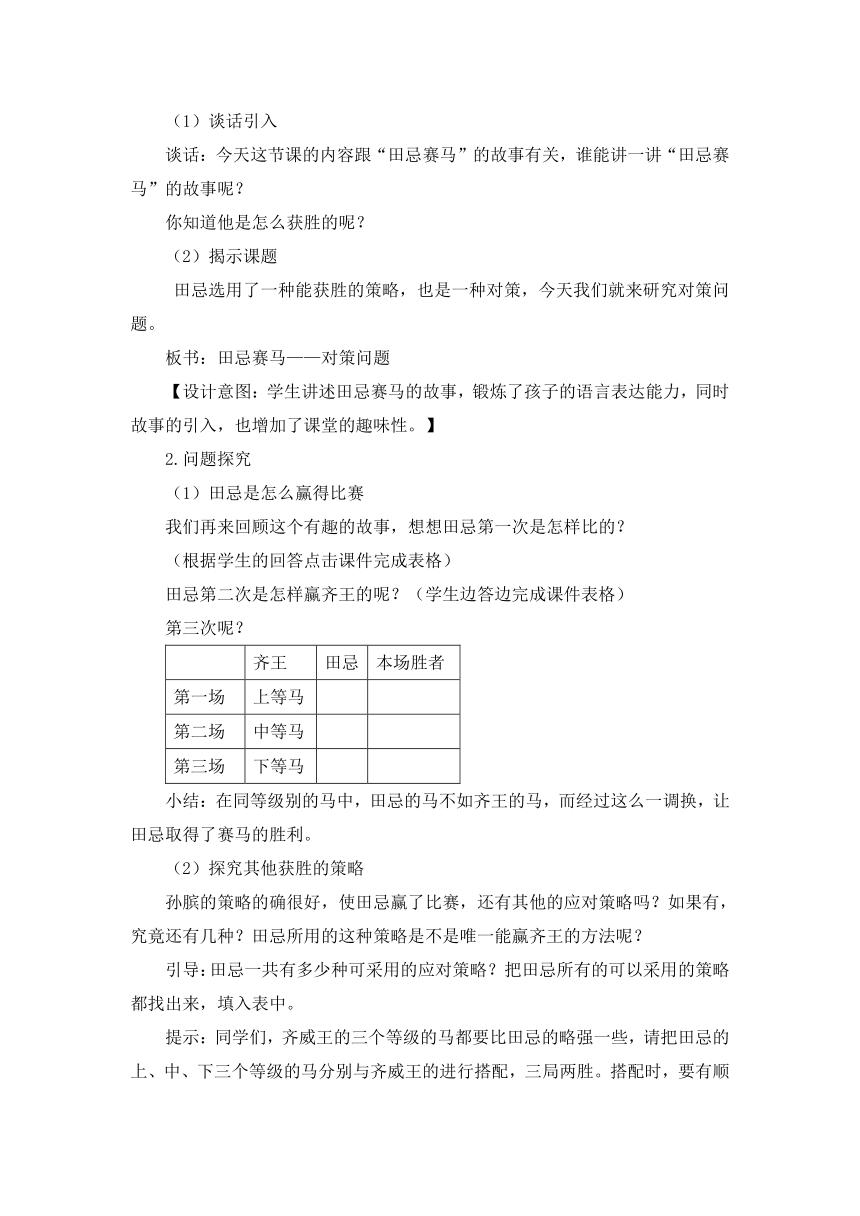 （1）谈话引入

谈话：今天这节课的内容跟“田忌赛马”的故事有关，谁能讲一讲“田忌赛马”的故事呢？

你知道他是怎么获胜的呢？

（2）揭示课题

田忌选用了一种能获胜的策略，也是一种对策，今天我们就来研究对策问题。

板书：田忌赛马——对策问题

【设计意图：学生讲述田忌赛马的故事，锻炼了孩子的语言表达能力，同时故事的引入，也增加了课堂的趣味性。】

2.问题探究

（1）田忌是怎么赢得比赛

我们再来回顾这个有趣的故事，想想田忌第一次是怎样比的？

（根据学生的回答点击课件完成表格）

田忌第二次是怎样赢齐王的呢？（学生边答边完成课件表格）

第三次呢？

| | 齐王 | 田忌 | 本场胜者 |
|---|---|---|---|
| 第一场 | 上等马 | | |
| 第二场 | 中等马 | | |
| 第三场 | 下等马 | | |

小结：在同等级别的马中，田忌的马不如齐王的马，而经过这么一调换，让田忌取得了赛马的胜利。

（2）探究其他获胜的策略

孙膑的策略的确很好，使田忌赢了比赛，还有其他的应对策略吗？如果有，究竟还有几种？田忌所用的这种策略是不是唯一能赢齐王的方法呢？

引导：田忌一共有多少种可采用的应对策略？把田忌所有的可以采用的策略都找出来，填入表中。

提示：同学们，齐威王的三个等级的马都要比田忌的略强一些，请把田忌的上、中、下三个等级的马分别与齐威王的进行搭配，三局两胜。搭配时，要有顺